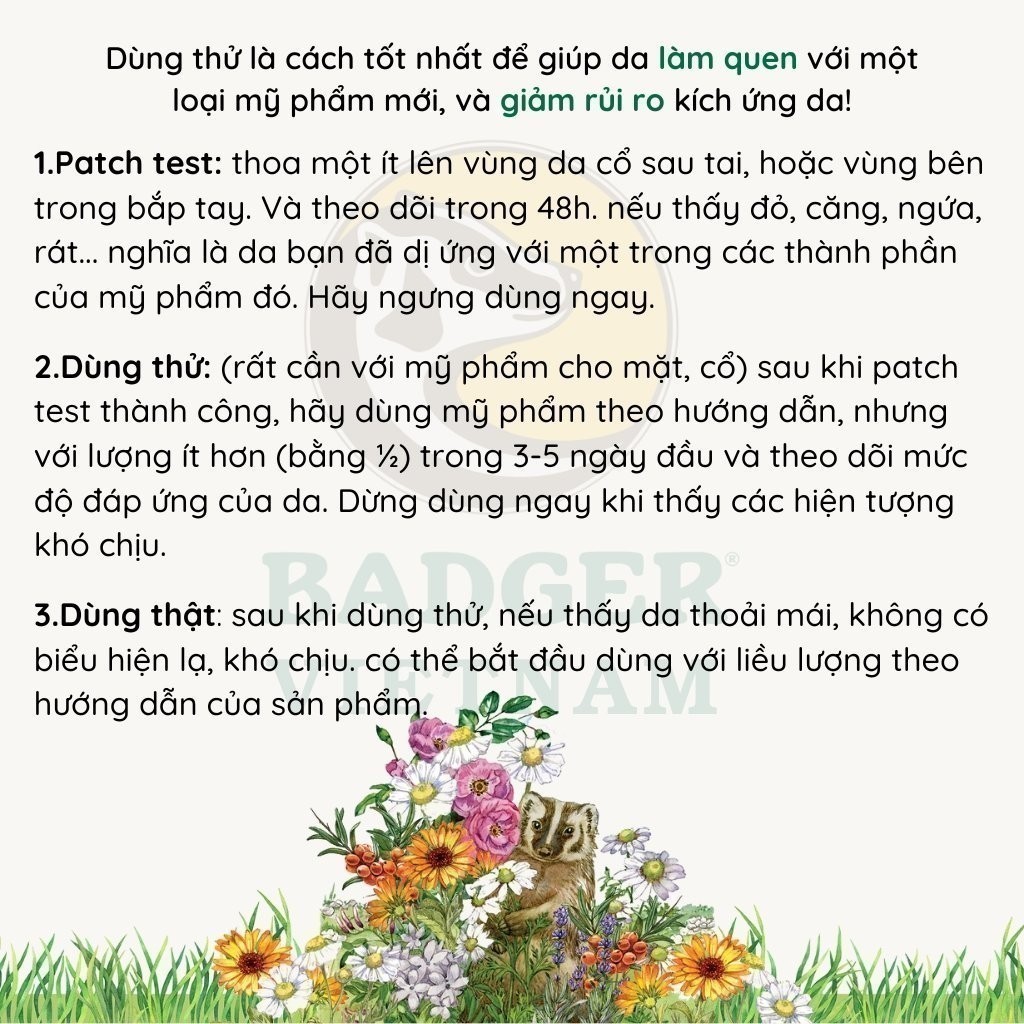 Dùng thử là cách tốt nhất để giúp da làm quen với một loại mỹ phẩm mới, và giảm rủi ro kích ứng da!

1.Patch test: thoa một ít lên vùng da cổ sau tai, hoặc vùng bên trong bắp tay. Và theo dõi trong 48h. nếu thấy đỏ, căng, ngứa, rát... nghĩa là da bạn đã dị ứng với một trong các thành phần của mỹ phẩm đó. Hãy ngưng dùng ngay.

2.Dùng thử: (rất cần với mỹ phẩm cho mặt, cổ) sau khi patch test thành công, hãy dùng mỹ phẩm theo hướng dẫn, nhưng với lượng ít hơn (bằng ½) trong 3-5 ngày đầu và theo dõi mức độ đáp ứng của da. Dừng dùng ngay khi thấy các hiện tượng khó chịu.

3.Dùng thật: sau khi dùng thử, nếu thấy da thoải mái, không có biểu hiện lạ, khó chịu. có thể bắt đầu dùng với liều lượng theo hướng dẫn của sản phẩm.

BADGER®
VIETNAM